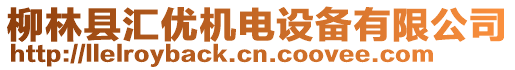 柳林县汇优机电设备有限公司
http://llelroyback.cn.coovee.com